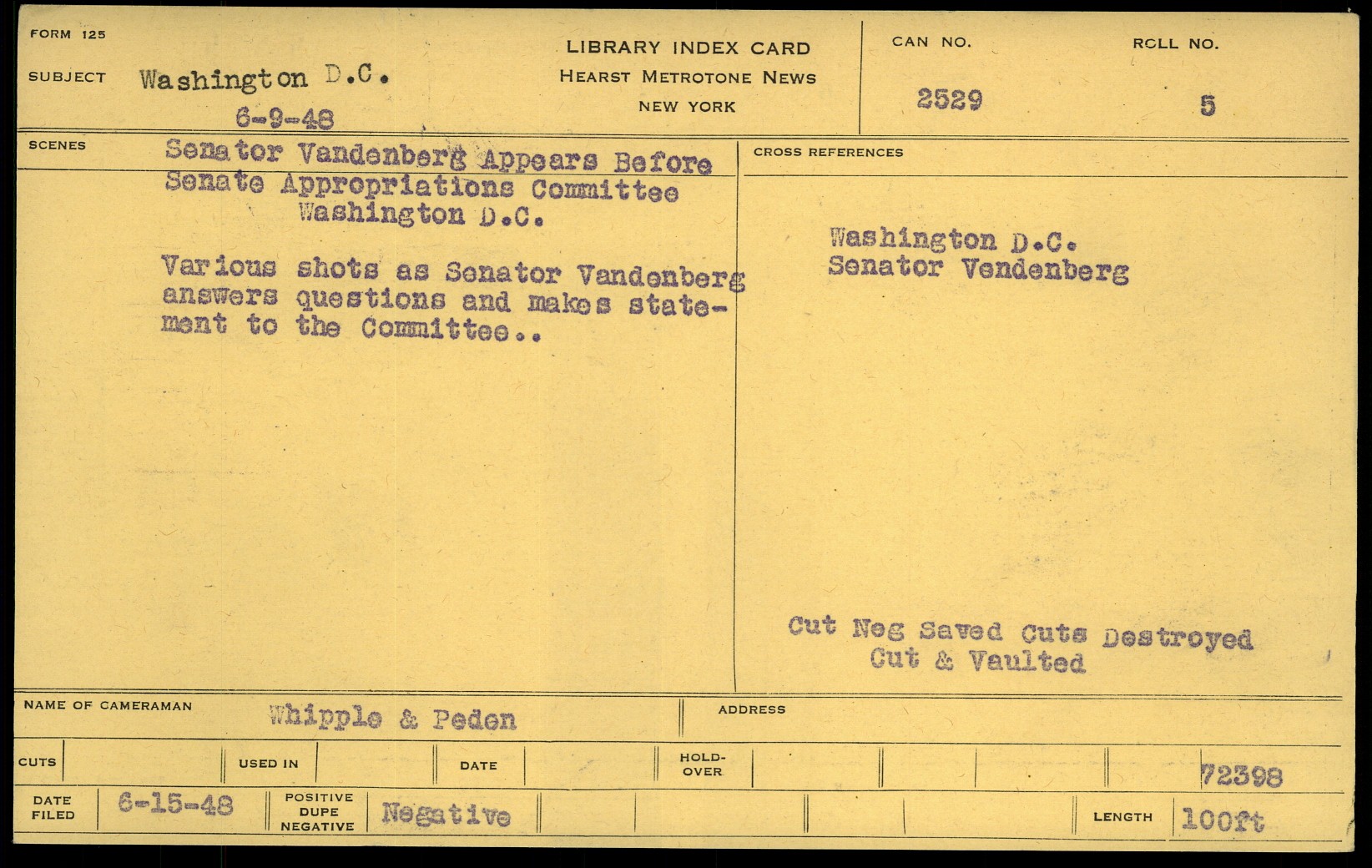 FORM 125

SUBJECT Washington D.C.
6-9-48

LIBRARY INDEX CARD
HEARST METROTONE NEWS
NEW YORK

CAN NO.
2529

ROLL NO.
5

SCENES

Senator Vandenberg Appears Before Senate Appropriations Committee
Washington D.C.

Various shots as Senator Vandenberg answers questions and makes statement to the Committee..

CROSS REFERENCES

Washington D.C.
Senator Vendenberg

Cut Neg Saved Cuts Destroyed
Cut & Vaulted

NAME OF CAMERAMAN Whipple & Peden

ADDRESS

CUTS

USED IN

DATE

HOLD-OVER

72398

DATE FILED 6-15-48

POSITIVE DUPE NEGATIVE Negative

LENGTH 100ft